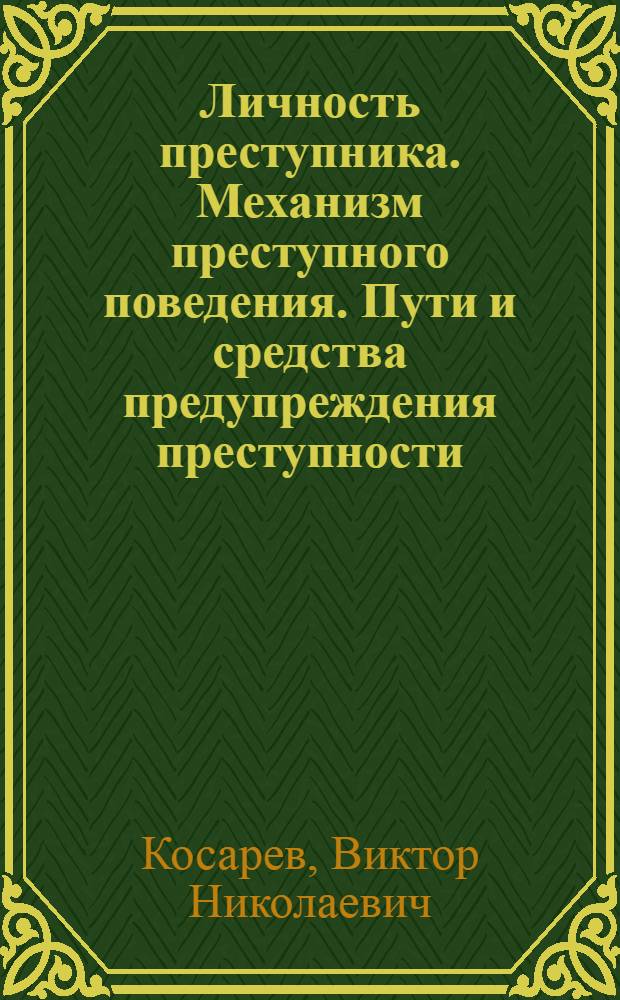 Личность преступника. Механизм преступного поведения. Пути и средства предупреждения преступности

Косарев, Виктор Николаевич